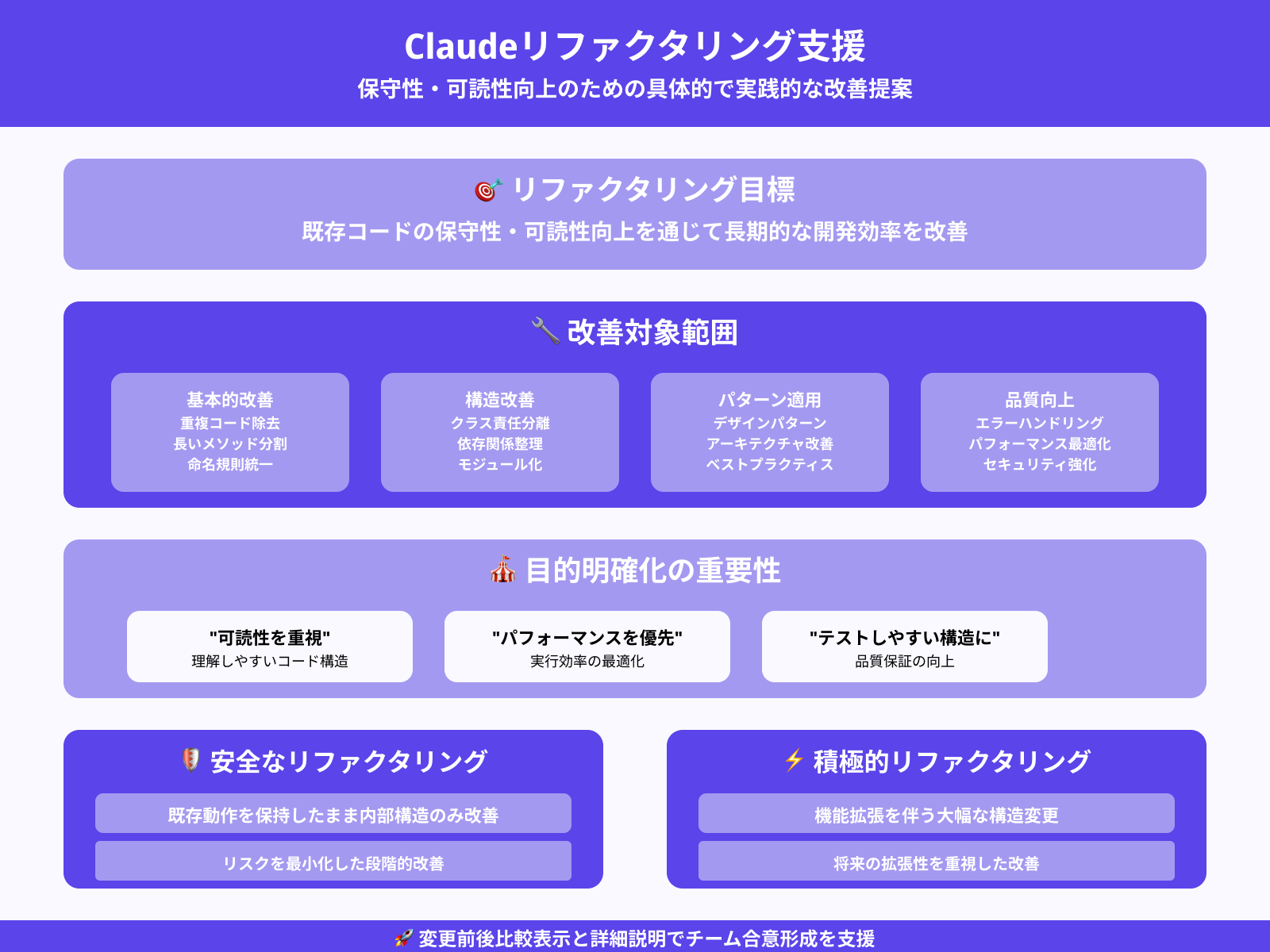 Claudeリファクタリング支援
保守性・可読性向上のための具体的で実践的な改善提案

🎯 リファクタリング目標
既存コードの保守性・可読性向上を通じて長期的な開発効率を改善

🔧 改善対象範囲

基本的改善
重複コード除去
長いメソッド分割
命名規則統一

構造改善
クラス責任分離
依存関係整理
モジュール化

パターン適用
デザインパターン
アーキテクチャ改善
ベストプラクティス

品質向上
エラーハンドリング
パフォーマンス最適化
セキュリティ強化

🎪 目的明確化の重要性

"可読性を重視"
理解しやすいコード構造

"パフォーマンスを優先"
実行効率の最適化

"テストしやすい構造に"
品質保証の向上

🛡️ 安全なリファクタリング
既存動作を保持したまま内部構造のみ改善
リスクを最小化した段階的改善

⚡ 積極的リファクタリング
機能拡張を伴う大幅な構造変更
将来の拡張性を重視した改善

🚀 変更前後比較表示と詳細説明でチーム合意形成を支援